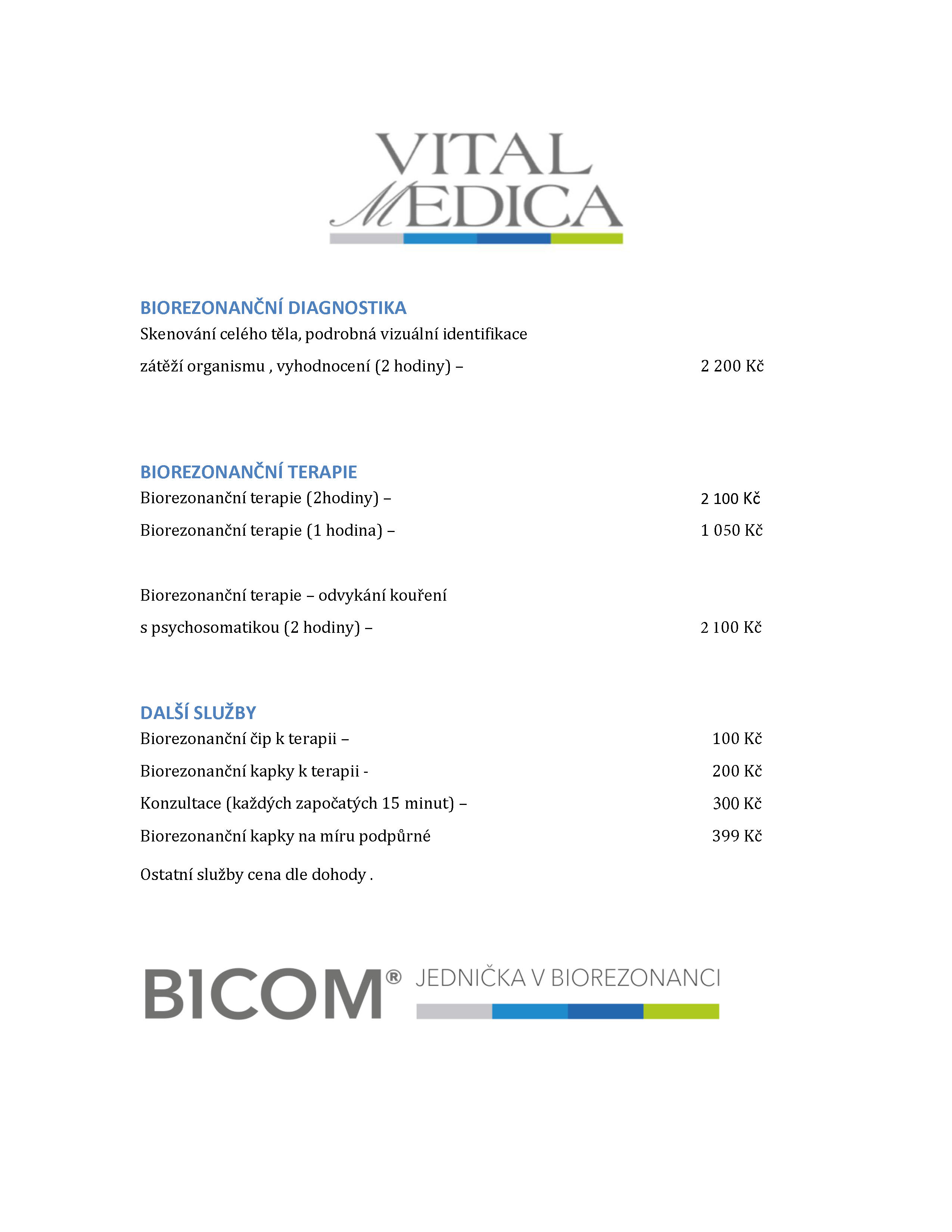 VITAL MEDICA

BIOREZONANČNÍ DIAGNOSTIKA
Skenování celého těla, podrobná vizuální identifikace zátěží organismu , vyhodnocení (2 hodiny) – 2 200 Kč

BIOREZONANČNÍ TERAPIE
Biorezonanční terapie (2hodiny) – 2 100 Kč
Biorezonanční terapie (1 hodina) – 1 050 Kč

Biorezonanční terapie – odvykání kouření s psychosomatikou (2 hodiny) – 2 100 Kč

DALŠÍ SLUŽBY
Biorezonanční čip k terapii – 100 Kč
Biorezonanční kapky k terapii - 200 Kč
Konzultace (každých započatých 15 minut) – 300 Kč
Biorezonanční kapky na míru podpůrné 399 Kč
Ostatní služby cena dle dohody .

BICOM® JEDNIČKA V BIOREZONANCI